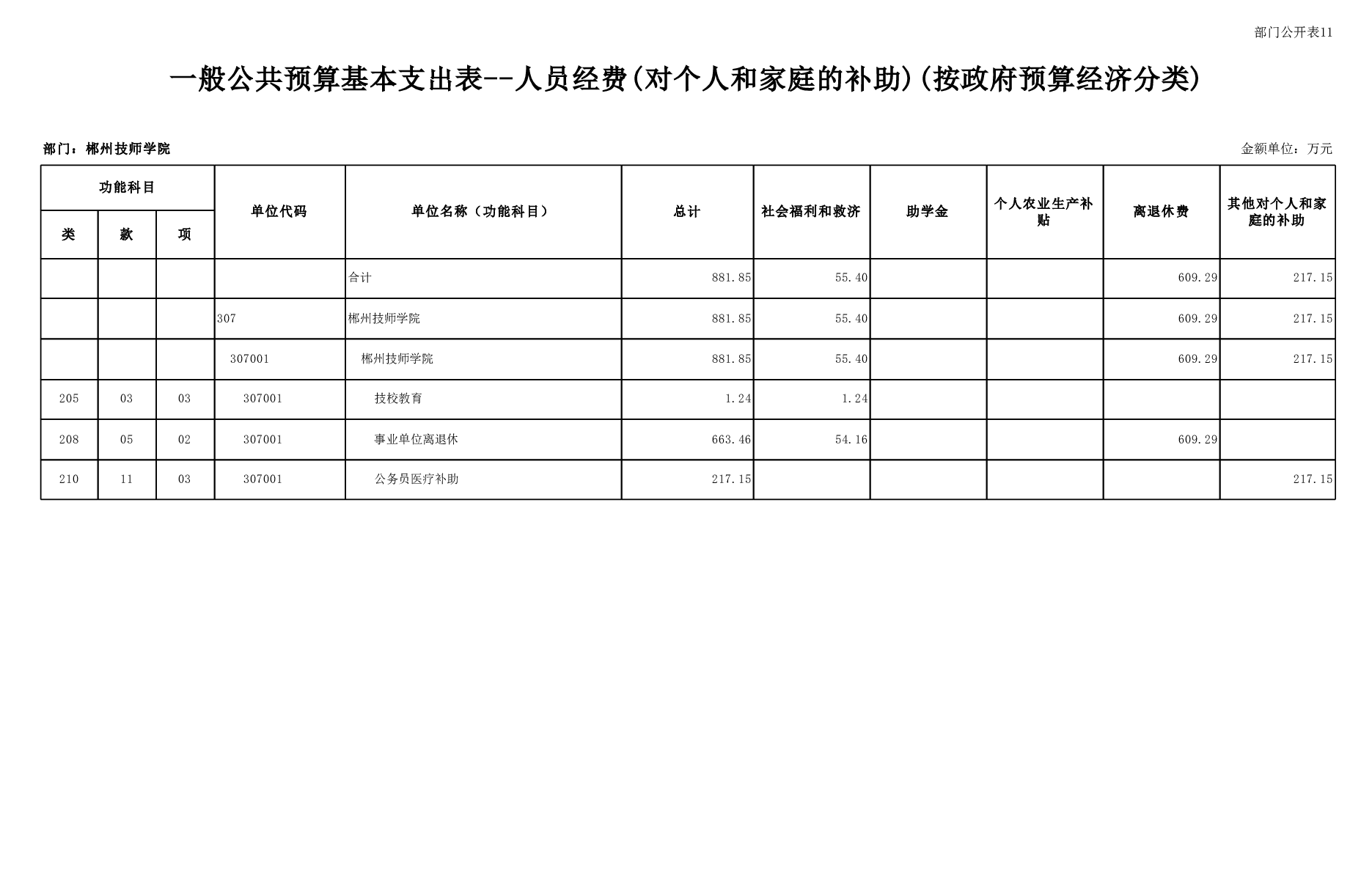 部门公开表11

一般公共预算基本支出表--人员经费(对个人和家庭的补助)(按政府预算经济分类)

部门：郴州技师学院

金额单位：万元

| 功能科目 类 | 功能科目 款 | 功能科目 项 | 单位代码 | 单位名称（功能科目） | 总计 | 社会福利和救济 | 助学金 | 个人农业生产补贴 | 离退休费 | 其他对个人和家庭的补助 |
|---|---|---|---|---|---|---|---|---|---|---|
| | | | | 合计 | 881.85 | 55.40 | | | 609.29 | 217.15 |
| | | | 307 | 郴州技师学院 | 881.85 | 55.40 | | | 609.29 | 217.15 |
| | | | 307001 | 郴州技师学院 | 881.85 | 55.40 | | | 609.29 | 217.15 |
| 205 | 03 | 03 | 307001 | 技校教育 | 1.24 | 1.24 | | | | |
| 208 | 05 | 02 | 307001 | 事业单位离退休 | 663.46 | 54.16 | | | 609.29 | |
| 210 | 11 | 03 | 307001 | 公务员医疗补助 | 217.15 | | | | | 217.15 |